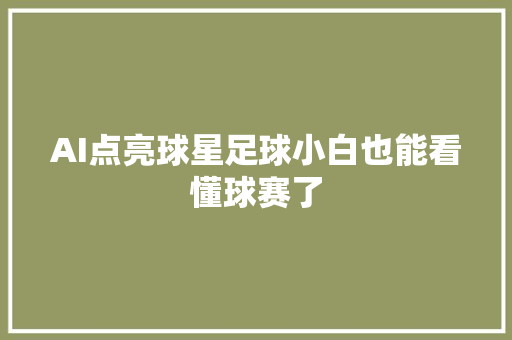 AI点亮球星足球小白也能看懂球赛了